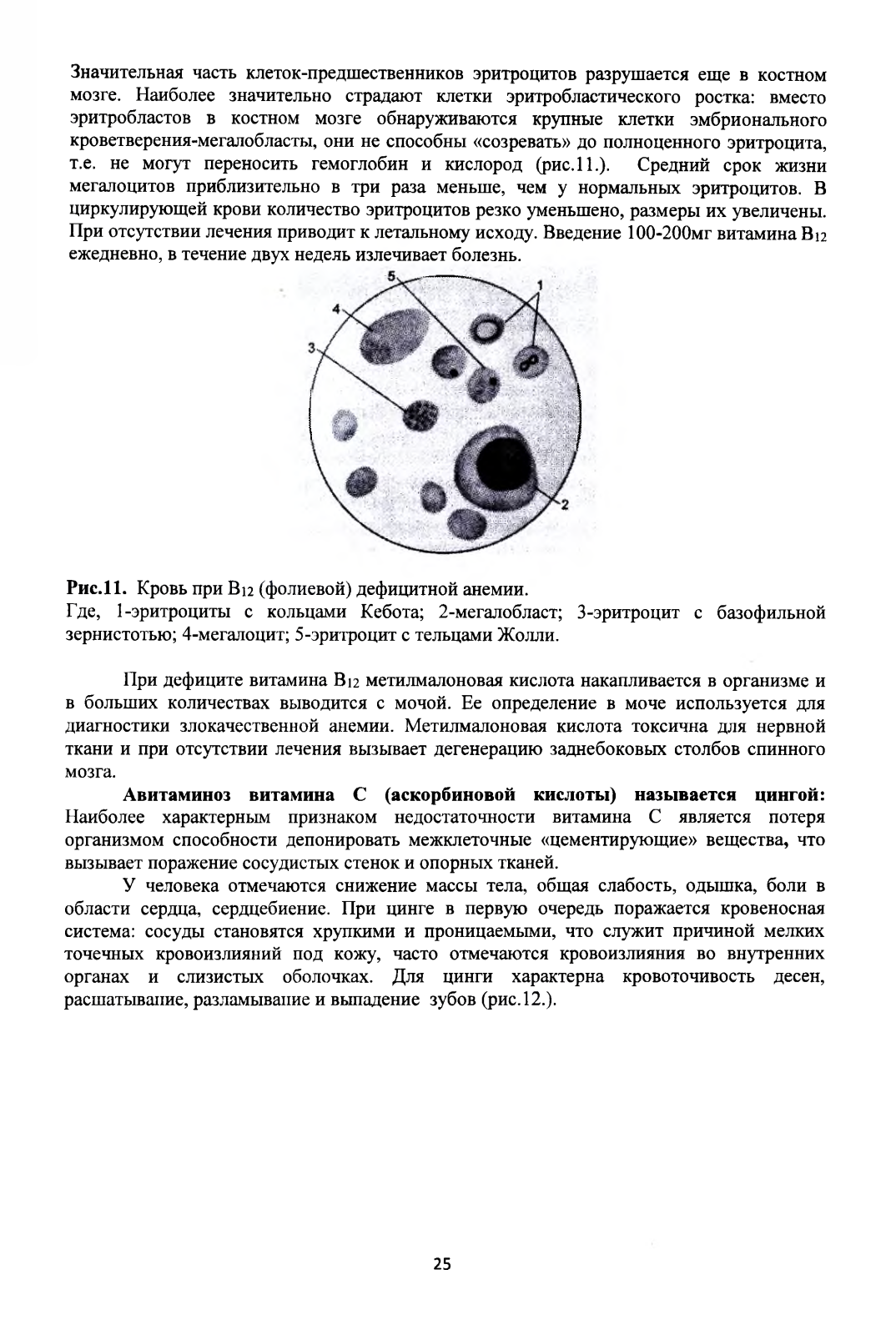 Значительная часть клеток-предшественников эритроцитов разрушается еще в костном мозге. Наиболее значительно страдают клетки эритробластического ростка: вместо эритробластов в костном мозге обнаруживаются крупные клетки эмбрионального кроветверения-мегалобласты, они не способны «созревать» до полноценного эритроцита, т.е. не могут переносить гемоглобин и кислород (рис.11.). Средний срок жизни мегалоцитов приблизительно в три раза меньше, чем у нормальных эритроцитов. В циркулирующей крови количество эритроцитов резко уменьшено, размеры их увеличены. При отсутствии лечения приводит к летальному исходу. Введение 100-200мг витамина $B_{12}$ ежедневно, в течение двух недель излечивает болезнь.

5
1
4
3
2

**Рис.11.** Кровь при $B_{12}$ (фолиевой) дефицитной анемии.
Где, 1-эритроциты с кольцами Кебота; 2-мегалобласт; 3-эритроцит с базофильной зернистотью; 4-мегалоцит; 5-эритроцит с тельцами Жолли.

При дефиците витамина $B_{12}$ метилмалоновая кислота накапливается в организме и в больших количествах выводится с мочой. Ее определение в моче используется для диагностики злокачественной анемии. Метилмалоновая кислота токсична для нервной ткани и при отсутствии лечения вызывает дегенерацию заднебоковых столбов спинного мозга.

**Авитаминоз витамина С (аскорбиновой кислоты) называется цингой:** Наиболее характерным признаком недостаточности витамина С является потеря организмом способности депонировать межклеточные «цементирующие» вещества, что вызывает поражение сосудистых стенок и опорных тканей.

У человека отмечаются снижение массы тела, общая слабость, одышка, боли в области сердца, сердцебиение. При цинге в первую очередь поражается кровеносная система: сосуды становятся хрупкими и проницаемыми, что служит причиной мелких точечных кровоизлияний под кожу, часто отмечаются кровоизлияния во внутренних органах и слизистых оболочках. Для цинги характерна кровоточивость десен, расшатывание, разламывание и выпадение зубов (рис.12.).

25